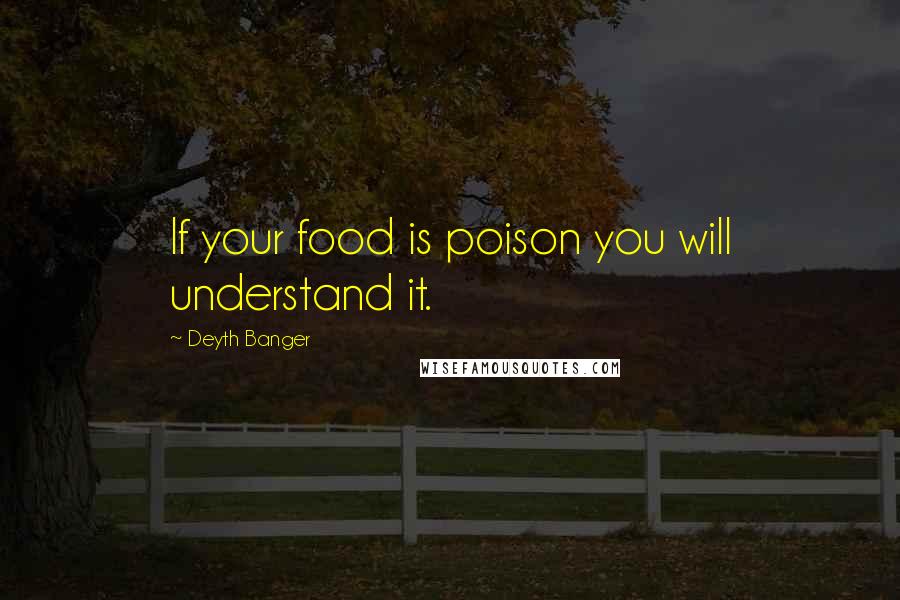 If your food is poison you will understand it.

~ Deyth Banger

WISEFAMOUSQUOTES.COM